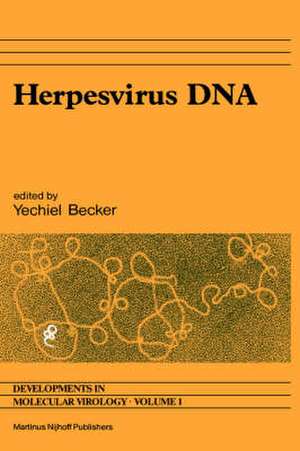 Herpesvirus DNA

edited by
Yechiel Becker

DEVELOPMENTS IN
MOLECULAR VIROLOGY · VOLUME 1

Martinus Nijhoff Publishers